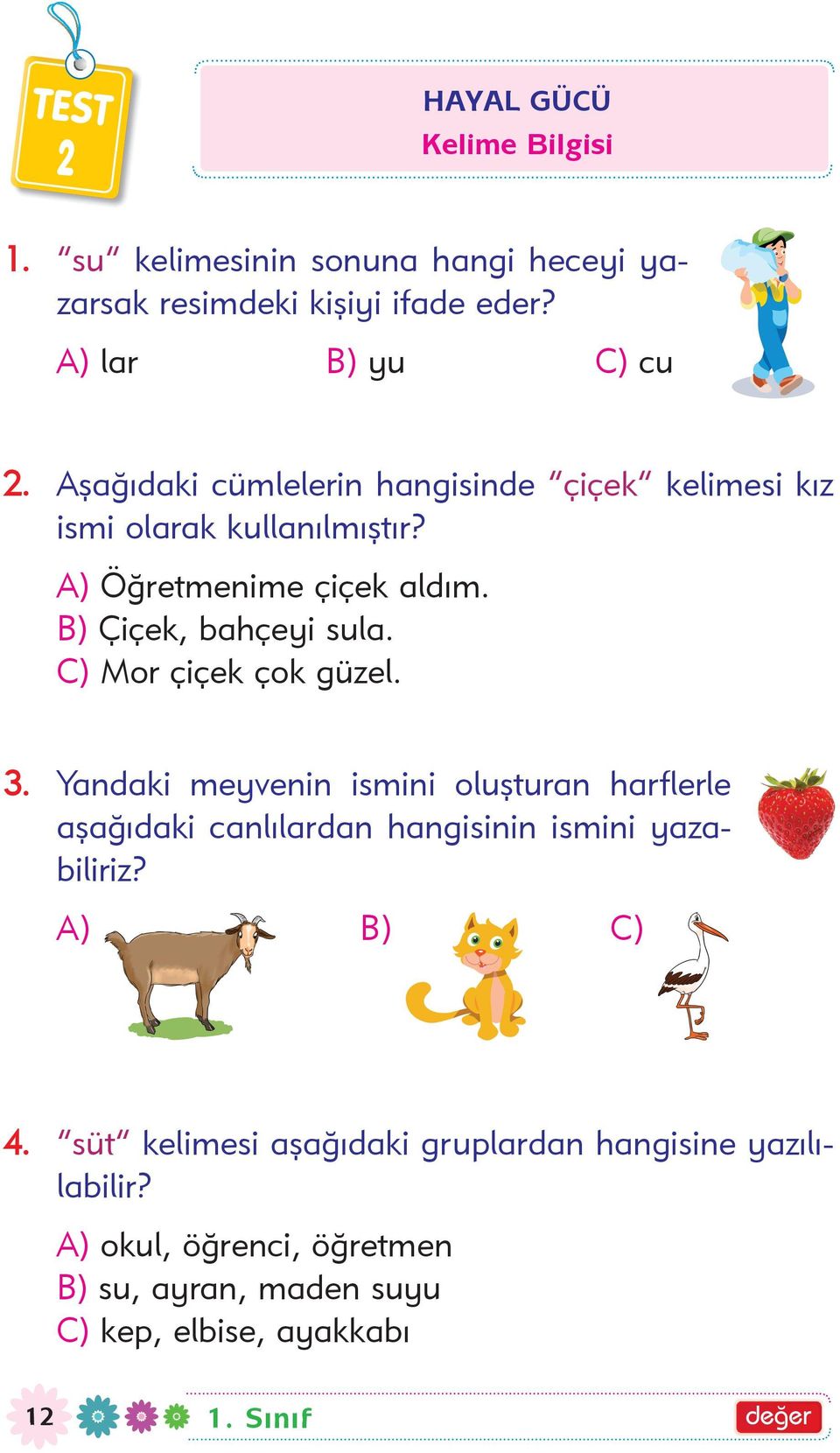 TEST 2

HAYAL GÜCÜ
Kelime Bilgisi

1. "su" kelimesinin sonuna hangi heceyi yazarsak resimdeki kişiyi ifade eder?

A) lar B) yu C) cu

2. Aşağıdaki cümlelerin hangisinde "çiçek" kelimesi kız ismi olarak kullanılmıştır?

A) Öğretmenime çiçek aldım.
B) Çiçek, bahçeyi sula.
C) Mor çiçek çok güzel.

3. Yandaki meyvenin ismini oluşturan harflerle aşağıdaki canlılardan hangisinin ismini yazabiliriz?

A) B) C)

4. "süt" kelimesi aşağıdaki gruplardan hangisine yazılabilir?

A) okul, öğrenci, öğretmen
B) su, ayran, maden suyu
C) kep, elbise, ayakkabı

12 1. Sınıf değer